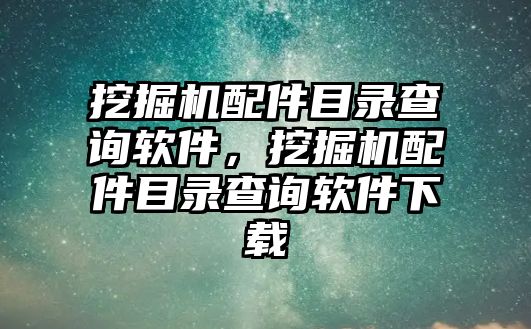 挖掘机配件目录查询软件，挖掘机配件目录查询软件下载